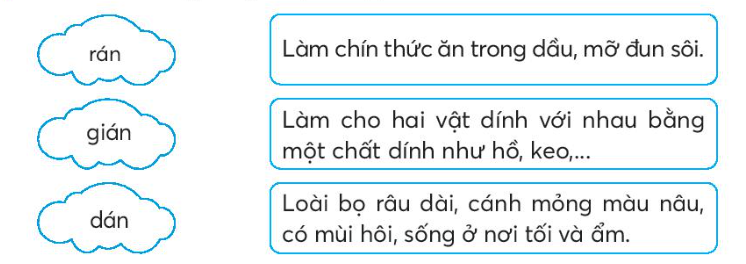 rán

gián

dán

Làm chín thức ăn trong dầu, mỡ đun sôi.

Làm cho hai vật dính với nhau bằng một chất dính như hồ, keo,...

Loài bọ râu dài, cánh mỏng màu nâu, có mùi hôi, sống ở nơi tối và ẩm.